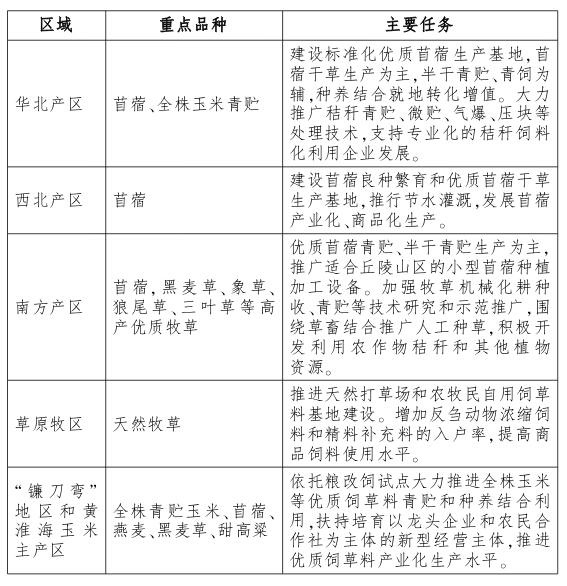 | 区域 | 重点品种 | 主要任务 |
|---|---|---|
| 华北产区 | 苜蓿、全株玉米青贮 | 建设标准化优质苜蓿生产基地,苜蓿干草生产为主,半干青贮、青饲为辅,种养结合就地转化增值。大力推广秸秆青贮、微贮、气爆、压块等处理技术,支持专业化的秸秆饲料化利用企业发展。 |
| 西北产区 | 苜蓿 | 建设苜蓿良种繁育和优质苜蓿干草生产基地,推行节水灌溉,发展苜蓿产业化、商品化生产。 |
| 南方产区 | 苜蓿,黑麦草、象草、狼尾草、三叶草等高产优质牧草 | 优质苜蓿青贮、半干青贮生产为主,推广适合丘陵山区的小型苜蓿种植加工设备。加强牧草机械化耕种收、青贮等技术研究和示范推广,围绕草畜结合推广人工种草,积极开发利用农作物秸秆和其他植物资源。 |
| 草原牧区 | 天然牧草 | 推进天然打草场和农牧民自用饲草料基地建设。增加反刍动物浓缩饲料和精料补充料的入户率,提高商品饲料使用水平。 |
| “镰刀弯”地区和黄淮海玉米主产区 | 全株青贮玉米、苜蓿、燕麦、黑麦草、甜高粱 | 依托粮改饲试点大力推进全株玉米等优质饲草料青贮和种养结合利用,扶持培育以龙头企业和农民合作社为主体的新型经营主体,推进优质饲草料产业化生产水平。 |